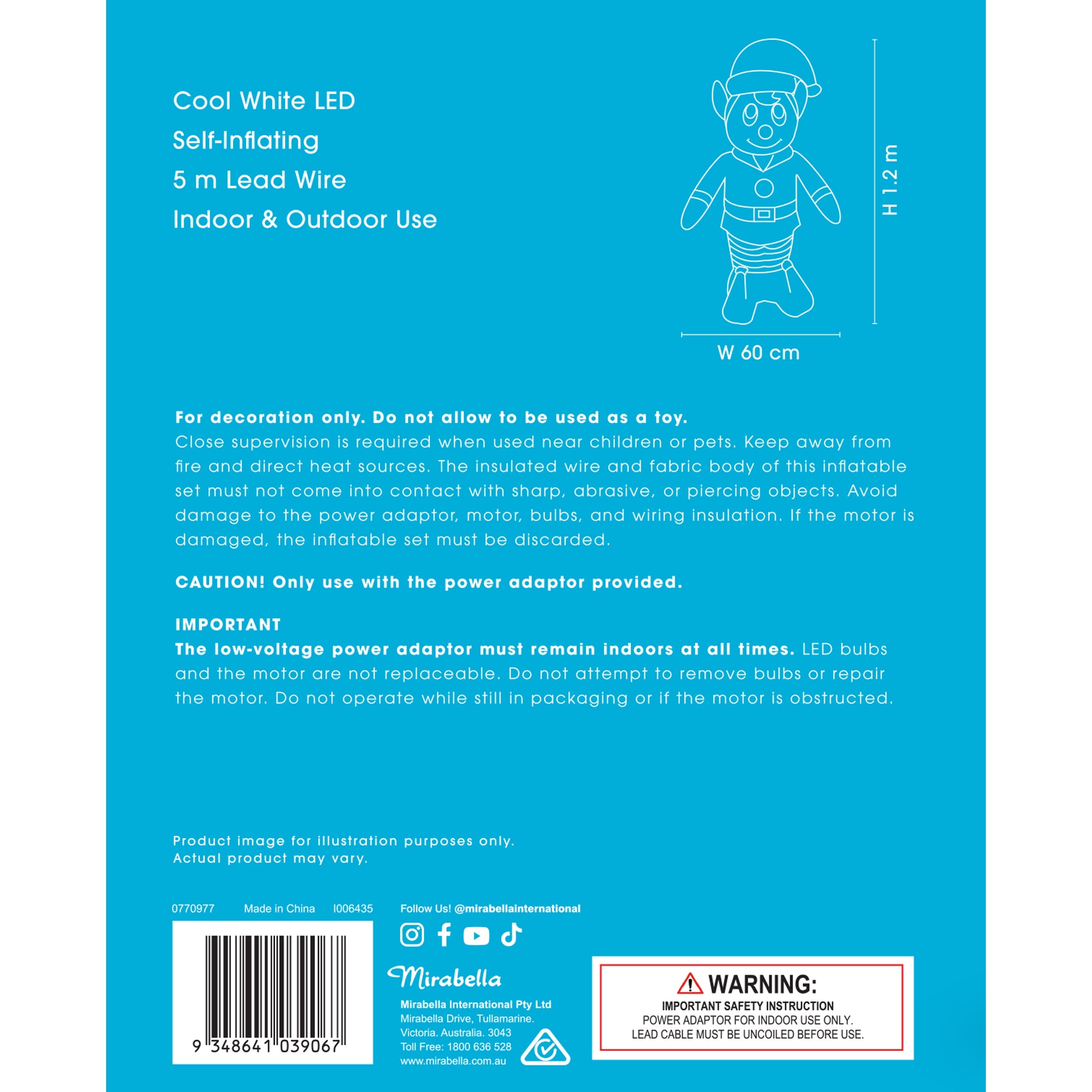 Cool White LED
Self-Inflating
5 m Lead Wire
Indoor & Outdoor Use

H 1.2 m

W 60 cm

For decoration only. Do not allow to be used as a toy.
Close supervision is required when used near children or pets. Keep away from fire and direct heat sources. The insulated wire and fabric body of this inflatable set must not come into contact with sharp, abrasive, or piercing objects. Avoid damage to the power adaptor, motor, bulbs, and wiring insulation. If the motor is damaged, the inflatable set must be discarded.

CAUTION! Only use with the power adaptor provided.

IMPORTANT
The low-voltage power adaptor must remain indoors at all times. LED bulbs and the motor are not replaceable. Do not attempt to remove bulbs or repair the motor. Do not operate while still in packaging or if the motor is obstructed.

Product image for illustration purposes only.
Actual product may vary.

0770977 Made in China I006435

9 348641 039067

Follow Us! @mirabellainternational

Mirabella

Mirabella International Pty Ltd
Mirabella Drive, Tullamarine.
Victoria. Australia. 3043
Toll Free: 1800 636 528
www.mirabella.com.au

WARNING:
IMPORTANT SAFETY INSTRUCTION
POWER ADAPTOR FOR INDOOR USE ONLY.
LEAD CABLE MUST BE UNCOILED BEFORE USE.